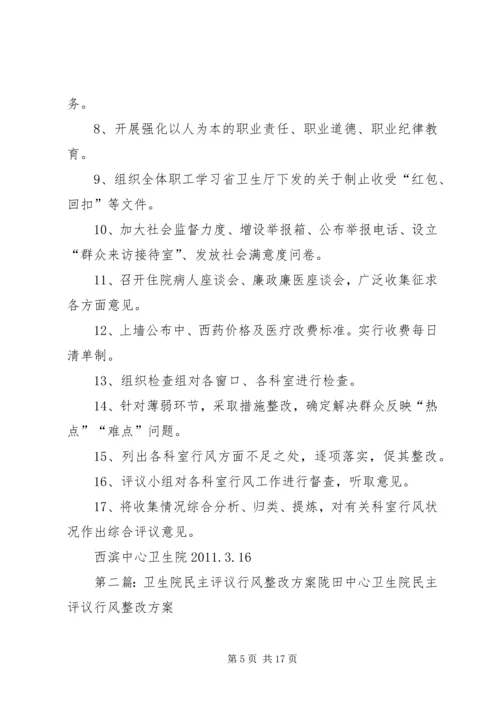 务。

8、开展强化以人为本的职业责任、职业道德、职业纪律教育。

9、组织全体职工学习省卫生厅下发的关于制止收受“红包、回扣”等文件。

10、加大社会监督力度、增设举报箱、公布举报电话、设立“群众来访接待室”、发放社会满意度问卷。

11、召开住院病人座谈会、廉政廉医座谈会，广泛收集征求各方面意见。

12、上墙公布中、西药价格及医疗改费标准。实行收费每日清单制。

13、组织检查组对各窗口、各科室进行检查。

14、针对薄弱环节，采取措施整改，确定解决群众反映“热点”“难点”问题。

15、列出各科室行风方面不足之处，逐项落实，促其整改。

16、评议小组对各科室行风工作进行督查，听取意见。

17、将收集情况综合分析、归类、提炼，对有关科室行风状况作出综合评议意见。

西滨中心卫生院 2011.3.16

第二篇：卫生院民主评议行风整改方案陇田中心卫生院民主评议行风整改方案

第 5 页 共 17 页